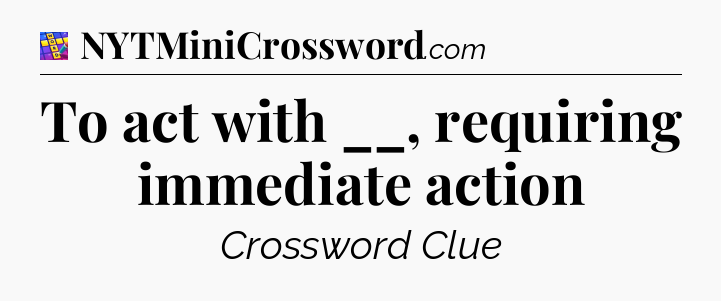 NYTMiniCrossword.com

To act with __, requiring immediate action

Crossword Clue